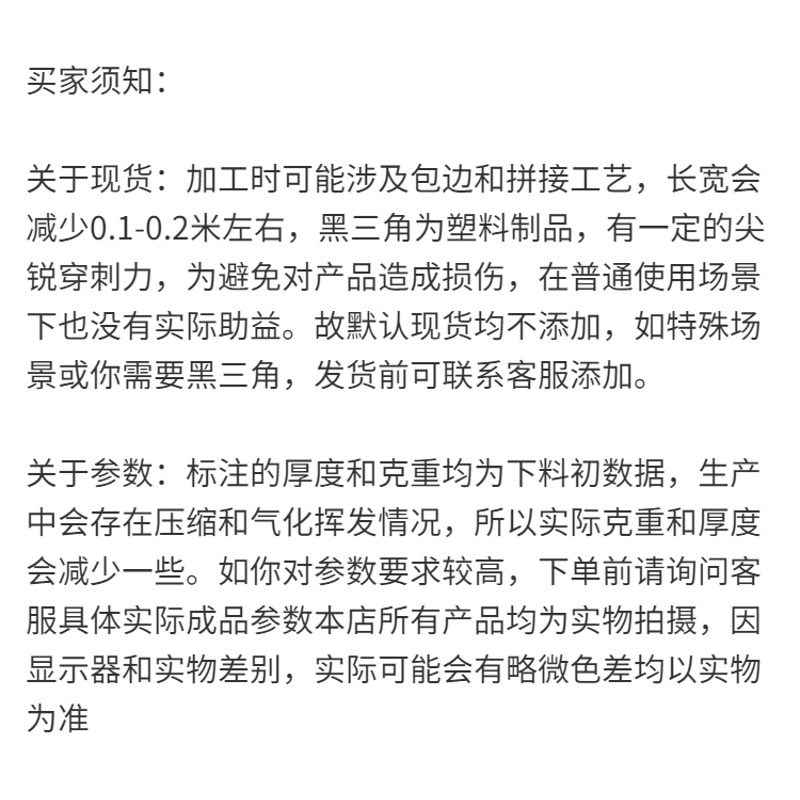 买家须知：

关于现货：加工时可能涉及包边和拼接工艺，长宽会减少0.1-0.2米左右，黑三角为塑料制品，有一定的尖锐穿刺力，为避免对产品造成损伤，在普通使用场景下也没有实际助益。故默认现货均不添加，如特殊场景或你需要黑三角，发货前可联系客服添加。

关于参数：标注的厚度和克重均为下料初数据，生产中会存在压缩和气化挥发情况，所以实际克重和厚度会减少一些。如你对参数要求较高，下单前请询问客服具体实际成品参数本店所有产品均为实物拍摄，因显示器和实物差别，实际可能会有略微色差均以实物为准